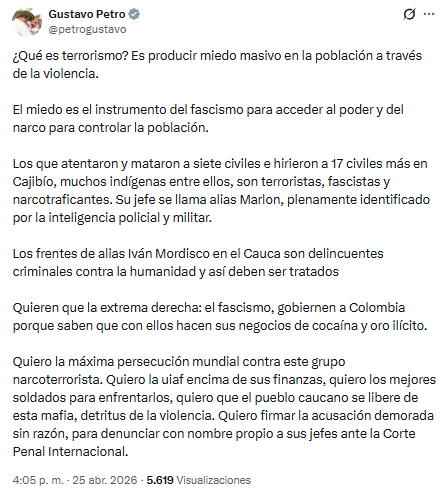 Gustavo Petro
@petrogustavo

¿Qué es terrorismo? Es producir miedo masivo en la población a través de la violencia.

El miedo es el instrumento del fascismo para acceder al poder y del narco para controlar la población.

Los que atentaron y mataron a siete civiles e hirieron a 17 civiles más en Cajibío, muchos indígenas entre ellos, son terroristas, fascistas y narcotraficantes. Su jefe se llama alias Marlon, plenamente identificado por la inteligencia policial y militar.

Los frentes de alias Iván Mordisco en el Cauca son delincuentes criminales contra la humanidad y así deben ser tratados

Quieren que la extrema derecha: el fascismo, gobiernen a Colombia porque saben que con ellos hacen sus negocios de cocaína y oro ilícito.

Quiero la máxima persecución mundial contra este grupo narcoterrorista. Quiero la uiaf encima de sus finanzas, quiero los mejores soldados para enfrentarlos, quiero que el pueblo caucano se libere de esta mafia, detritus de la violencia. Quiero firmar la acusación demorada sin razón, para denunciar con nombre propio a sus jefes ante la Corte Penal Internacional.

4:05 p. m. · 25 abr. 2026 · 5.619 Visualizaciones